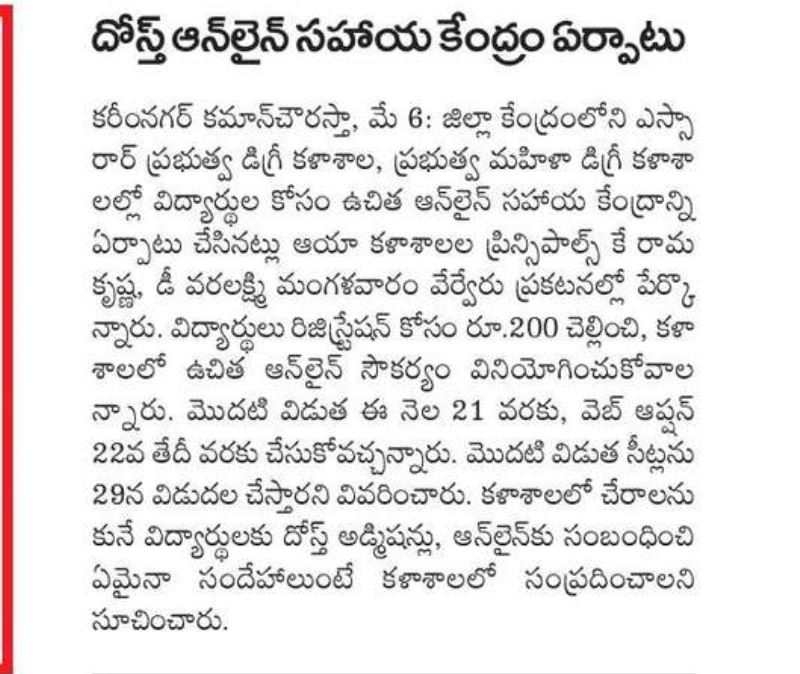 దోస్త్ ఆన్‌లైన్ సహాయ కేంద్రం ఏర్పాటు

కరీంనగర్ కమాన్‌చౌరస్తా, మే 6: జిల్లా కేంద్రంలోని ఎస్సారార్ ప్రభుత్వ డిగ్రీ కళాశాల, ప్రభుత్వ మహిళా డిగ్రీ కళాశాలల్లో విద్యార్థుల కోసం ఉచిత ఆన్‌లైన్ సహాయ కేంద్రాన్ని ఏర్పాటు చేసినట్లు ఆయా కళాశాలల ప్రిన్సిపాల్స్ కే రామకృష్ణ, డీ వరలక్ష్మి మంగళవారం వేర్వేరు ప్రకటనల్లో పేర్కొన్నారు. విద్యార్థులు రిజిస్ట్రేషన్ కోసం రూ.200 చెల్లించి, కళాశాలలో ఉచిత ఆన్‌లైన్ సౌకర్యం వినియోగించుకోవాలన్నారు. మొదటి విడుత ఈ నెల 21 వరకు, వెబ్ ఆప్షన్ 22వ తేదీ వరకు చేసుకోవచ్చన్నారు. మొదటి విడుత సీట్లను 29న విడుదల చేస్తారని వివరించారు. కళాశాలలో చేరాలనుకునే విద్యార్థులకు దోస్త్ అడ్మిషన్లు, ఆన్‌లైన్‌కు సంబంధించి ఏమైనా సందేహాలుంటే కళాశాలలో సంప్రదించాలని సూచించారు.